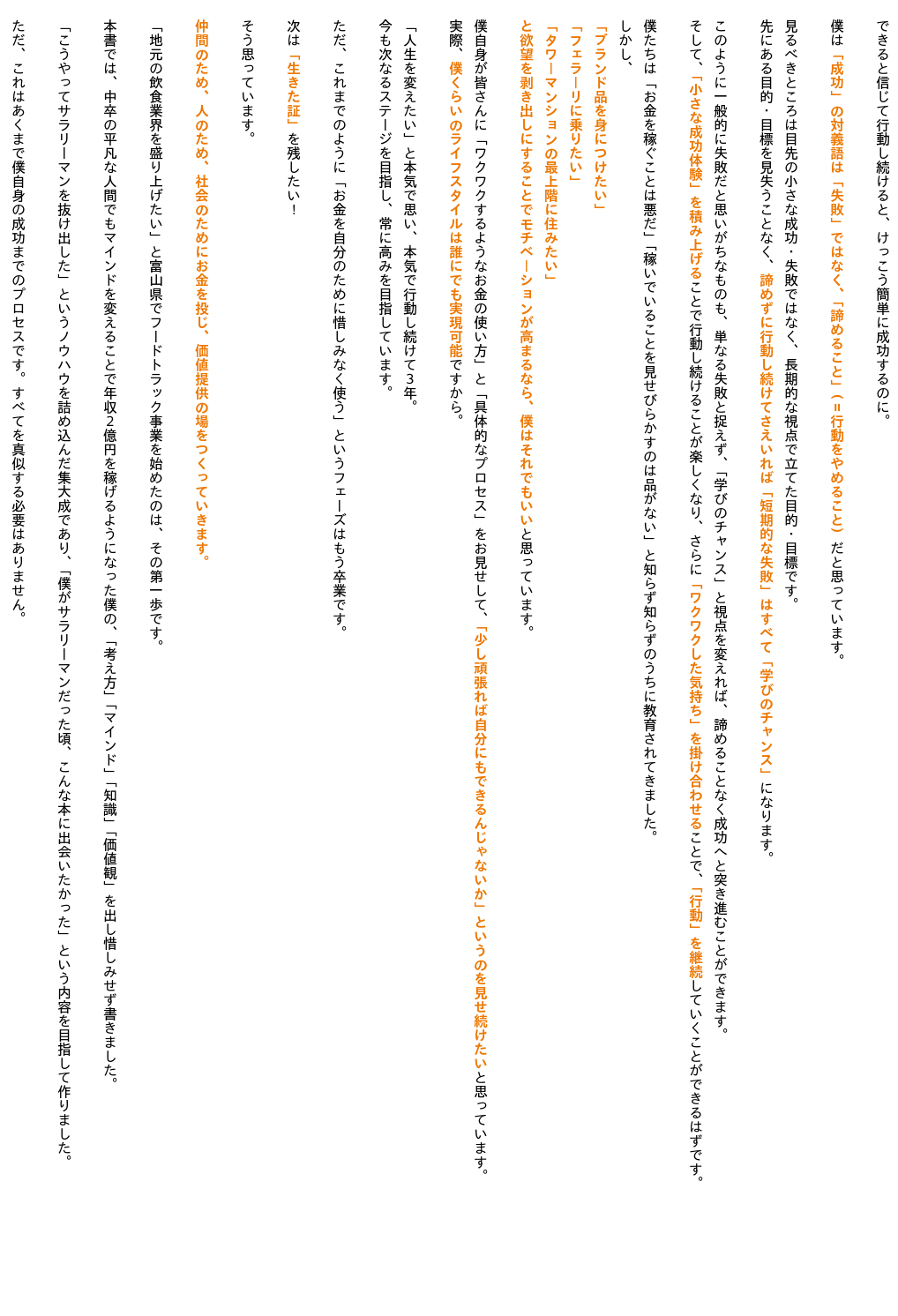 できると信じて行動し続けると、けっこう簡単に成功するのに。

僕は「成功」の対義語は「失敗」ではなく、「諦めること」（＝行動をやめること）だと思っています。

見るべきところは目先の小さな成功・失敗ではなく、長期的な視点で立てた目的・目標です。
先にある目的・目標を見失うことなく、諦めずに行動し続けてさえいれば「短期的な失敗」はすべて「学びのチャンス」になります。

このように一般的に失敗だと思いがちなものも、単なる失敗と捉えず、「学びのチャンス」と視点を変えれば、諦めることなく成功へと突き進むことができます。
そして、「小さな成功体験」を積み上げることで行動し続けることが楽しくなり、さらに「ワクワクした気持ち」を掛け合わせることで、「行動」を継続していくことができるはずです。

僕たちは「お金を稼ぐことは悪だ」「稼いでいることを見せびらかすのは品がない」と知らず知らずのうちに教育されてきました。
しかし、
「ブランド品を身につけたい」
「フェラーリに乗りたい」
「タワーマンションの最上階に住みたい」
と欲望を剥き出しにすることでモチベーションが高まるなら、僕はそれでもいいと思っています。

僕自身が皆さんに「ワクワクするようなお金の使い方」と「具体的なプロセス」をお見せして、「少し頑張れば自分にもできるんじゃないか」というのを見せ続けたいと思っています。
実際、僕くらいのライフスタイルは誰にでも実現可能ですから。

「人生を変えたい」と本気で思い、本気で行動し続けて3年。
今も次なるステージを目指し、常に高みを目指しています。

ただ、これまでのように「お金を自分のために惜しみなく使う」というフェーズはもう卒業です。

次は「生きた証」を残したい！

そう思っています。

仲間のため、人のため、社会のためにお金を投じ、価値提供の場をつくっていきます。

「地元の飲食業界を盛り上げたい」と富山県でフードトラック事業を始めたのは、その第一歩です。

本書では、中卒の平凡な人間でもマインドを変えることで年収2億円を稼げるようになった僕の、「考え方」「マインド」「知識」「価値観」を出し惜しみせず書きました。

「こうやってサラリーマンを抜け出した」というノウハウを詰め込んだ集大成であり、「僕がサラリーマンだった頃、こんな本に出会いたかった」という内容を目指して作りました。

ただ、これはあくまで僕自身の成功までのプロセスです。すべてを真似する必要はありません。